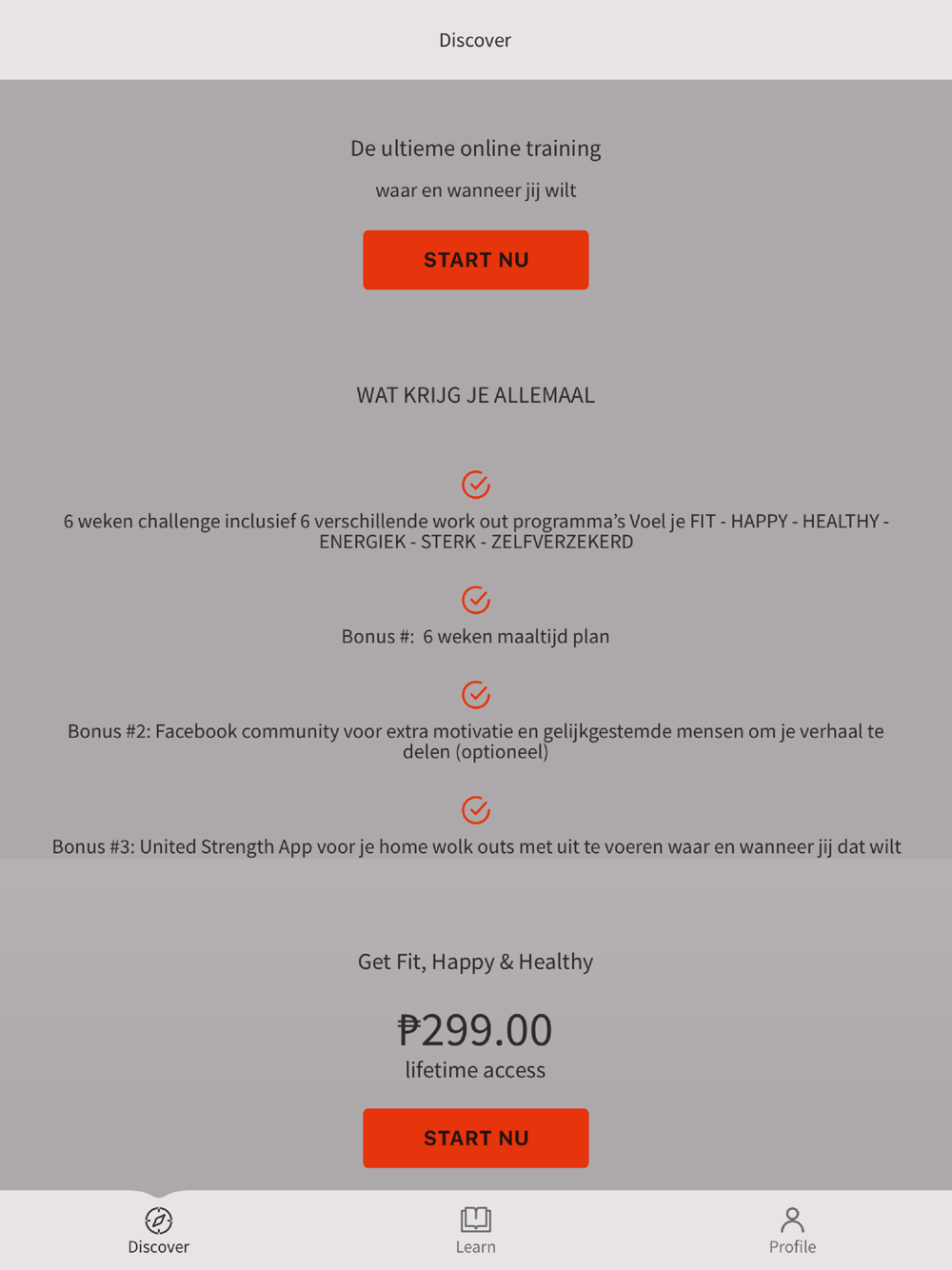 Discover

De ultieme online training

waar en wanneer jij wilt

START NU

WAT KRIJG JE ALLEMAAL

6 weken challenge inclusief 6 verschillende work out programma's Voel je FIT - HAPPY - HEALTHY - ENERGIEK - STERK - ZELFVERZEKERD

Bonus #: 6 weken maaltijd plan

Bonus #2: Facebook community voor extra motivatie en gelijkgestemde mensen om je verhaal te delen (optioneel)

Bonus #3: United Strength App voor je home wolk outs met uit te voeren waar en wanneer jij dat wilt

Get Fit, Happy & Healthy

₱299.00

lifetime access

START NU

Discover

Learn

Profile